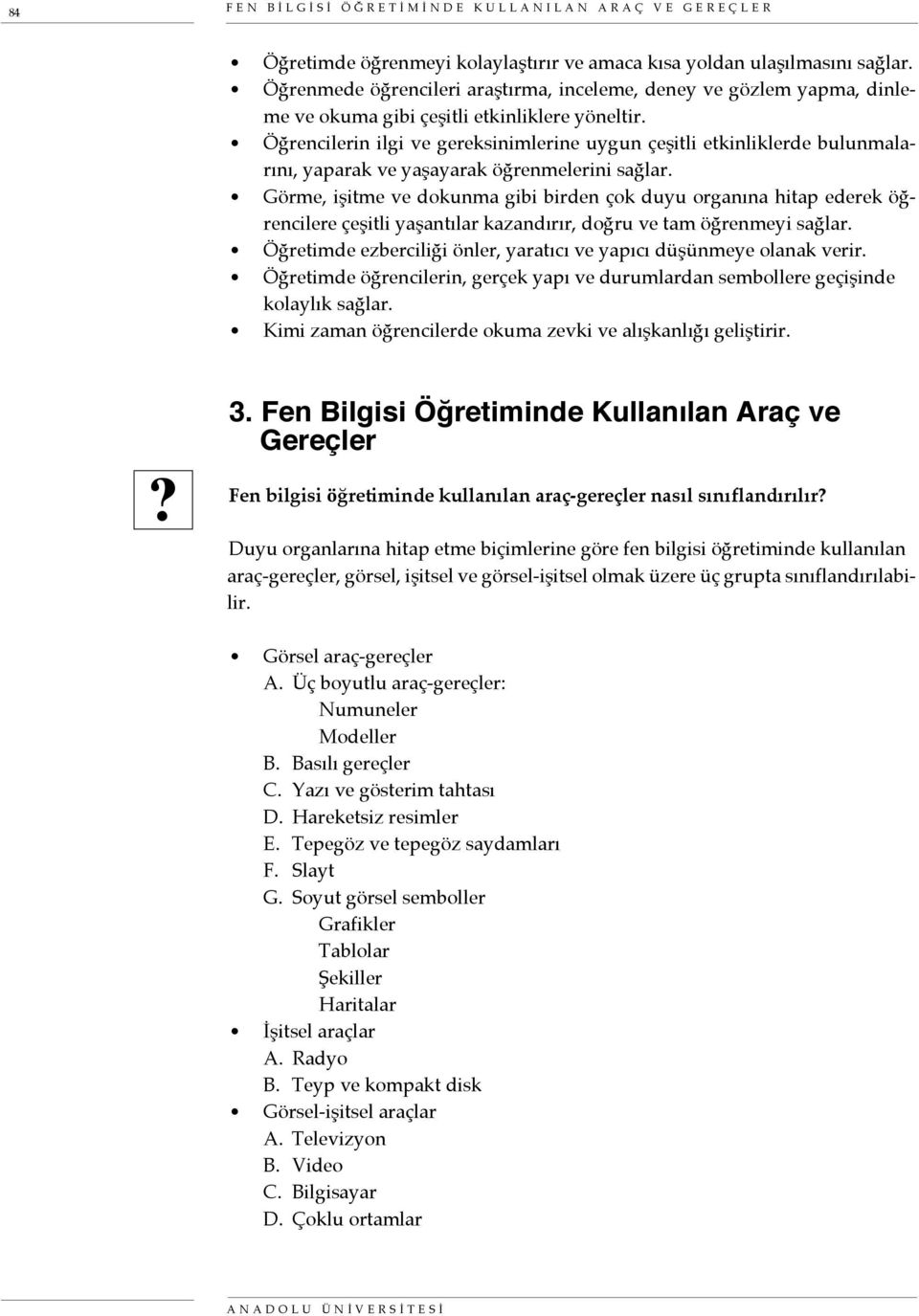 84 FEN BİLGİSİ ÖĞRETİMİNDE KULLANILAN ARAÇ VE GEREÇLER

• Öğretimde öğrenmeyi kolaylaştırır ve amaca kısa yoldan ulaşılmasını sağlar.
• Öğrenmede öğrencileri araştırma, inceleme, deney ve gözlem yapma, dinleme ve okuma gibi çeşitli etkinliklere yöneltir.
• Öğrencilerin ilgi ve gereksinimlerine uygun çeşitli etkinliklerde bulunmalarını, yaparak ve yaşayarak öğrenmelerini sağlar.
• Görme, işitme ve dokunma gibi birden çok duyu organına hitap ederek öğrencilere çeşitli yaşantılar kazandırır, doğru ve tam öğrenmeyi sağlar.
• Öğretimde ezberciliği önler, yaratıcı ve yapıcı düşünmeye olanak verir.
• Öğretimde öğrencilerin, gerçek yapı ve durumlardan sembollere geçişinde kolaylık sağlar.
• Kimi zaman öğrencilerde okuma zevki ve alışkanlığı geliştirir.

3. Fen Bilgisi Öğretiminde Kullanılan Araç ve Gereçler

?

Fen bilgisi öğretiminde kullanılan araç-gereçler nasıl sınıflandırılır?

Duyu organlarına hitap etme biçimlerine göre fen bilgisi öğretiminde kullanılan araç-gereçler, görsel, işitsel ve görsel-işitsel olmak üzere üç grupta sınıflandırılabilir.

• Görsel araç-gereçler
A. Üç boyutlu araç-gereçler:
Numuneler
Modeller
B. Basılı gereçler
C. Yazı ve gösterim tahtası
D. Hareketsiz resimler
E. Tepegöz ve tepegöz saydamları
F. Slayt
G. Soyut görsel semboller
Grafikler
Tablolar
Şekiller
Haritalar
• İşitsel araçlar
A. Radyo
B. Teyp ve kompakt disk
• Görsel-işitsel araçlar
A. Televizyon
B. Video
C. Bilgisayar
D. Çoklu ortamlar

ANADOLU ÜNİVERSİTESİ